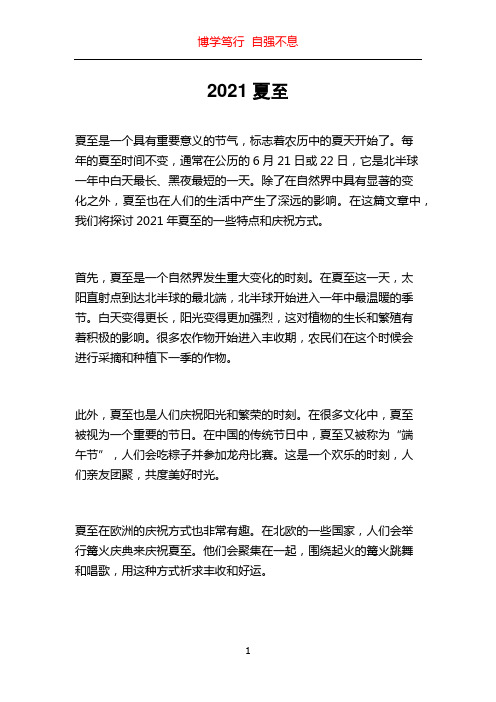 博学笃行 自强不息

2021 夏至

夏至是一个具有重要意义的节气，标志着农历中的夏天开始了。每年的夏至时间不变，通常在公历的 6 月 21 日或 22 日，它是北半球一年中白天最长、黑夜最短的一天。除了在自然界中具有显著的变化之外，夏至也在人们的生活中产生了深远的影响。在这篇文章中，我们将探讨 2021 年夏至的一些特点和庆祝方式。

首先，夏至是一个自然界发生重大变化的时刻。在夏至这一天，太阳直射点到达北半球的最北端，北半球开始进入一年中最温暖的季节。白天变得更长，阳光变得更加强烈，这对植物的生长和繁殖有着积极的影响。很多农作物开始进入丰收期，农民们在这个时候会进行采摘和种植下一季的作物。

此外，夏至也是人们庆祝阳光和繁荣的时刻。在很多文化中，夏至被视为一个重要的节日。在中国的传统节日中，夏至又被称为“端午节”，人们会吃粽子并参加龙舟比赛。这是一个欢乐的时刻，人们亲友团聚，共度美好时光。

夏至在欧洲的庆祝方式也非常有趣。在北欧的一些国家，人们会举行篝火庆典来庆祝夏至。他们会聚集在一起，围绕起火的篝火跳舞和唱歌，用这种方式祈求丰收和好运。

1